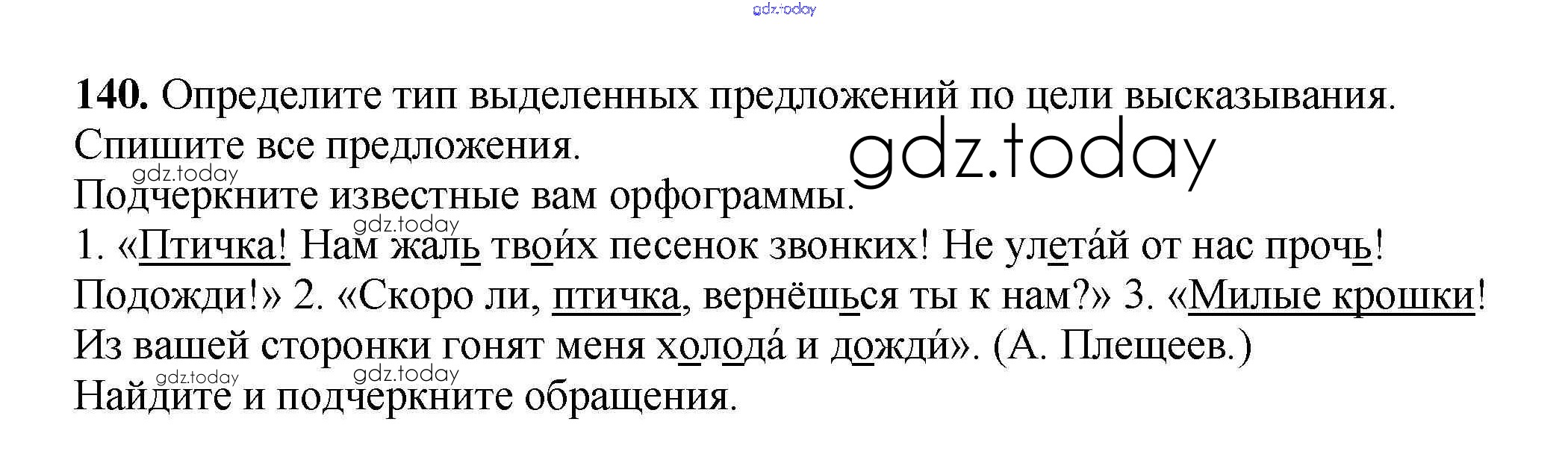 140. Определите тип выделенных предложений по цели высказывания. Спишите все предложения.

Подчеркните известные вам орфограммы.

1. «Птичка! Нам жаль твоих песенок звонких! Не улета́й от нас прочь! Подожди!» 2. «Скоро ли, птичка, вернёшься ты к нам?» 3. «Милые крошки! Из вашей сторонки гонят меня холода́ и дожди́». (А. Плещеев.)

Найдите и подчеркните обращения.

gdz.today